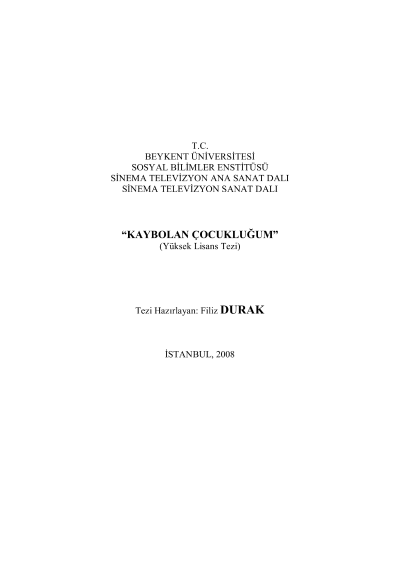 T.C.
BEYKENT ÜNİVERSİTESİ
SOSYAL BİLİMLER ENSTİTÜSÜ
SİNEMA TELEVİZYON ANA SANAT DALI
SİNEMA TELEVİZYON SANAT DALI

"KAYBOLAN ÇOCUKLUĞUM"
(Yüksek Lisans Tezi)

Tezi Hazırlayan: Filiz DURAK

İSTANBUL, 2008